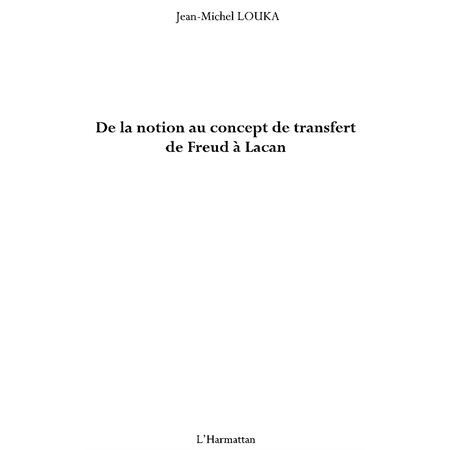 Jean-Michel LOUKA

De la notion au concept de transfert
de Freud à Lacan

L'Harmattan